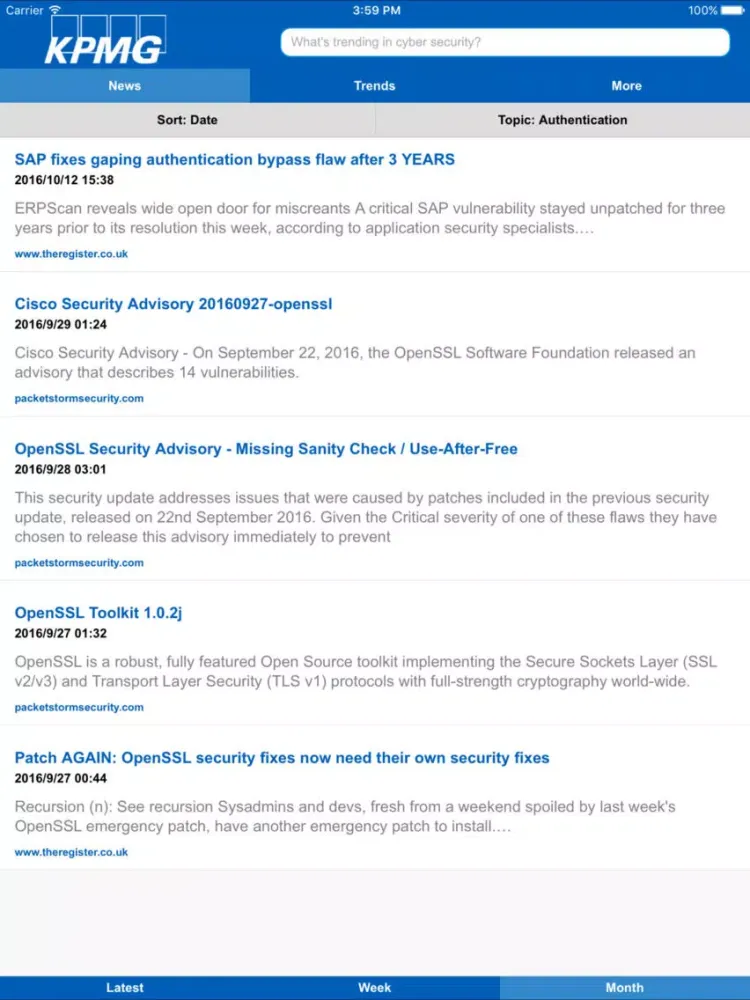 Carrier
3:59 PM
100%
KPMG
What's trending in cyber security?
News
Trends
More
Sort: Date
Topic: Authentication

SAP fixes gaping authentication bypass flaw after 3 YEARS
2016/10/12 15:38
ERPScan reveals wide open door for miscreants A critical SAP vulnerability stayed unpatched for three years prior to its resolution this week, according to application security specialists.…
www.theregister.co.uk

Cisco Security Advisory 20160927-openssl
2016/9/29 01:24
Cisco Security Advisory - On September 22, 2016, the OpenSSL Software Foundation released an advisory that describes 14 vulnerabilities.
packetstormsecurity.com

OpenSSL Security Advisory - Missing Sanity Check / Use-After-Free
2016/9/28 03:01
This security update addresses issues that were caused by patches included in the previous security update, released on 22nd September 2016. Given the Critical severity of one of these flaws they have chosen to release this advisory immediately to prevent
packetstormsecurity.com

OpenSSL Toolkit 1.0.2j
2016/9/27 01:32
OpenSSL is a robust, fully featured Open Source toolkit implementing the Secure Sockets Layer (SSL v2/v3) and Transport Layer Security (TLS v1) protocols with full-strength cryptography world-wide.
packetstormsecurity.com

Patch AGAIN: OpenSSL security fixes now need their own security fixes
2016/9/27 00:44
Recursion (n): See recursion Sysadmins and devs, fresh from a weekend spoiled by last week's OpenSSL emergency patch, have another emergency patch to install.…
www.theregister.co.uk

Latest
Week
Month